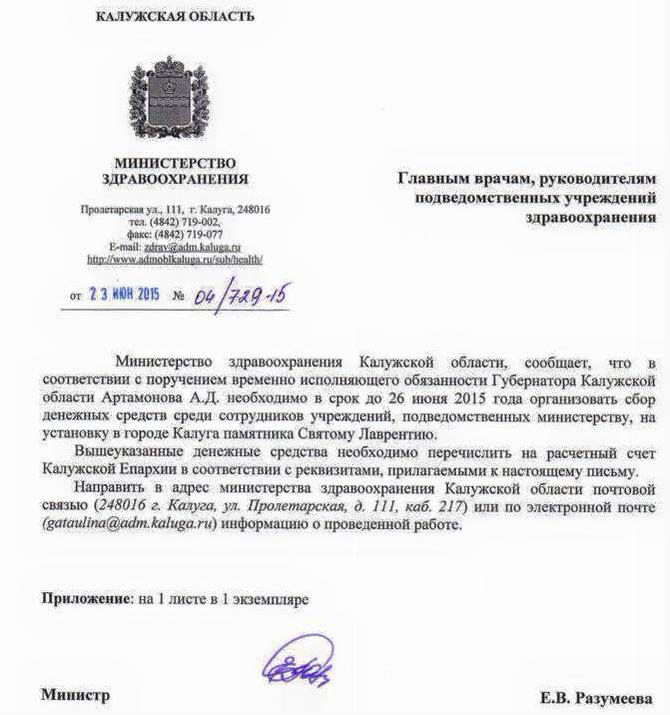 КАЛУЖСКАЯ ОБЛАСТЬ

МИНИСТЕРСТВО ЗДРАВООХРАНЕНИЯ

Пролетарская ул., 111, г. Калуга, 248016
тел. (4842) 719-002,
факс: (4842) 719-077
E-mail: zdrav@adm.kaluga.ru
http://www.admoblkaluga.ru/sub/health/

от 23 ИЮН 2015 № 04/729-15

Главным врачам, руководителям подведомственных учреждений здравоохранения

Министерство здравоохранения Калужской области, сообщает, что в соответствии с поручением временно исполняющего обязанности Губернатора Калужской области Артамонова А.Д. необходимо в срок до 26 июня 2015 года организовать сбор денежных средств среди сотрудников учреждений, подведомственных министерству, на установку в городе Калуга памятника Святому Лаврентию.

Вышеуказанные денежные средства необходимо перечислить на расчетный счет Калужской Епархии в соответствии с реквизитами, прилагаемыми к настоящему письму.

Направить в адрес министерства здравоохранения Калужской области почтовой связью (248016 г. Калуга, ул. Пролетарская, д. 111, каб. 217) или по электронной почте (gataulina@adm.kaluga.ru) информацию о проведенной работе.

Приложение: на 1 листе в 1 экземпляре

Министр

Е.В. Разумеева